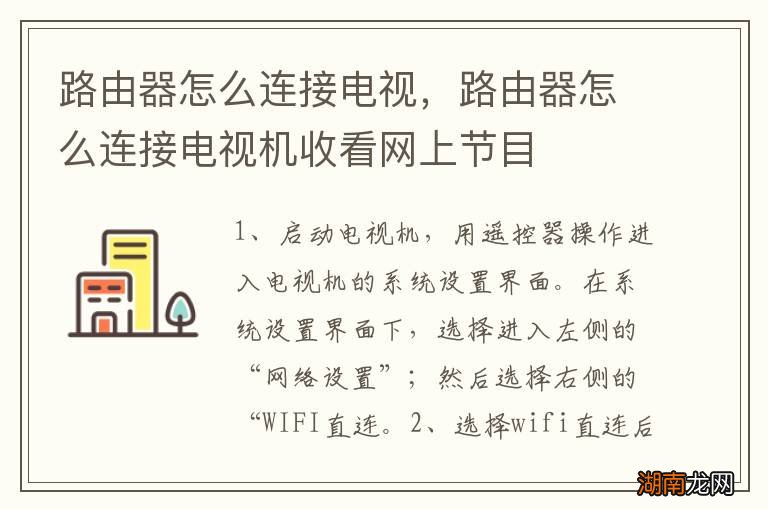 路由器怎么连接电视，路由器怎么连接电视机收看网上节目

1、启动电视机，用遥控器操作进入电视机的系统设置界面。在系统设置界面下，选择进入左侧的“网络设置”；然后选择右侧的“WIFI直连。2、选择wifi直连后

湖南龙网